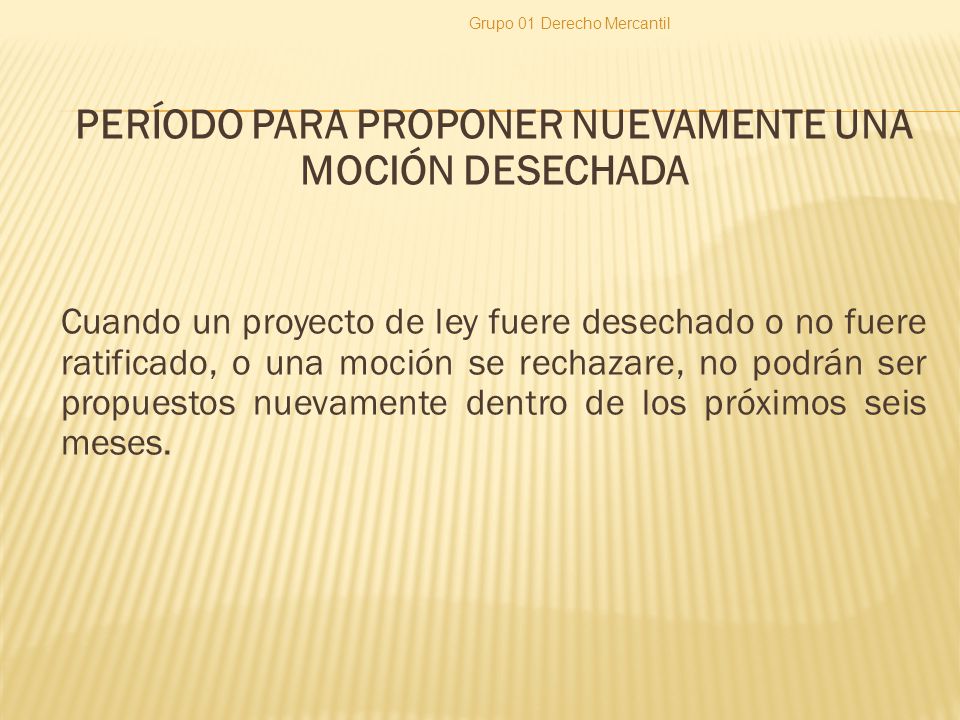 Grupo 01 Derecho Mercantil

PERÍODO PARA PROPONER NUEVAMENTE UNA MOCIÓN DESECHADA

Cuando un proyecto de ley fuere desechado o no fuere ratificado, o una moción se rechazare, no podrán ser propuestos nuevamente dentro de los próximos seis meses.